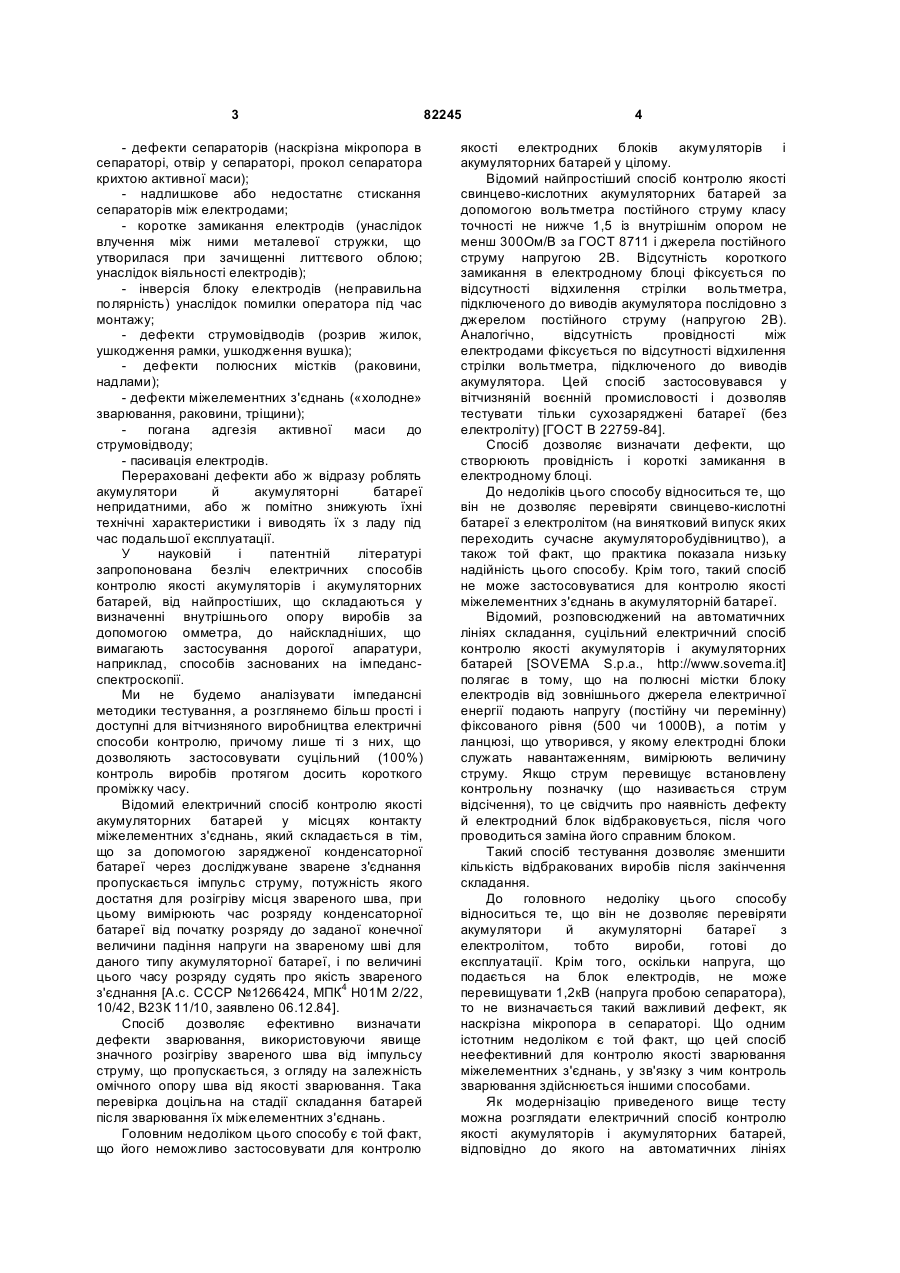 3 82245 4

- дефекти сепараторів (наскрізна мікропора в сепараторі, отвір у сепараторі, прокол сепаратора крихтою активної маси);

- надлишкове або недостатнє стискання сепараторів між електродами;

- коротке замикання електродів (унаслідок влучення між ними металевої стружки, що утворилася при зачищенні литтєвого облою; унаслідок віяльності електродів);

- інверсія блоку електродів (неправильна полярність) унаслідок помилки оператора під час монтажу;

- дефекти струмовідводів (розрив жилок, ушкодження рамки, ушкодження вушка);

- дефекти полюсних містків (раковини, надлами);

- дефекти міжелементних з'єднань («холодне» зварювання, раковини, тріщини);

- погана адгезія активної маси до струмовідводу;

- пасивація електродів.

Перераховані дефекти або ж відразу роблять акумулятори й акумуляторні батареї непридатними, або ж помітно знижують їхні технічні характеристики і виводять їх з ладу під час подальшої експлуатації.

У науковій і патентній літературі запропонована безліч електричних способів контролю якості акумуляторів і акумуляторних батарей, від найпростіших, що складаються у визначенні внутрішнього опору виробів за допомогою омметра, до найскладніших, що вимагають застосування дорогої апаратури, наприклад, способів заснованих на імпеданс-спектроскопії.

Ми не будемо аналізувати імпедансні методики тестування, а розглянемо більш прості і доступні для вітчизняного виробництва електричні способи контролю, причому лише ті з них, що дозволяють застосовувати суцільний (100%) контроль виробів протягом досить короткого проміжку часу.

Відомий електричний спосіб контролю якості акумуляторних батарей у місцях контакту міжелементних з'єднань, який складається в тім, що за допомогою зарядженої конденсаторної батареї через досліджуване зварене з'єднання пропускається імпульс струму, потужність якого достатня для розігріву місця звареного шва, при цьому вимірюють час розряду конденсаторної батареї від початку розряду до заданої конечної величини падіння напруги на звареному шві для даного типу акумуляторної батареї, і по величині цього часу розряду судять про якість звареного з'єднання [А.с. СССР №1266424, МПК$^4$ Н01М 2/22, 10/42, В23К 11/10, заявлено 06.12.84].

Спосіб дозволяє ефективно визначати дефекти зварювання, використовуючи явище значного розігріву звареного шва від імпульсу струму, що пропускається, з огляду на залежність омічного опору шва від якості зварювання. Така перевірка доцільна на стадії складання батарей після зварювання їх міжелементних з'єднань.

Головним недоліком цього способу є той факт, що його неможливо застосовувати для контролю якості електродних блоків акумуляторів і акумуляторних батарей у цілому.

Відомий найпростіший спосіб контролю якості свинцево-кислотних акумуляторних батарей за допомогою вольтметра постійного струму класу точності не нижче 1,5 із внутрішнім опором не менш 300Ом/В за ГОСТ 8711 і джерела постійного струму напругою 2В. Відсутність короткого замикання в електродному блоці фіксується по відсутності відхилення стрілки вольтметра, підключеного до виводів акумулятора послідовно з джерелом постійного струму (напругою 2В). Аналогічно, відсутність провідності між електродами фіксується по відсутності відхилення стрілки вольтметра, підключеного до виводів акумулятора. Цей спосіб застосовувався у вітчизняній воєнній промисловості і дозволяв тестувати тільки сухозаряджені батареї (без електроліту) [ГОСТ В 22759-84].

Спосіб дозволяє визначати дефекти, що створюють провідність і короткі замикання в електродному блоці.

До недоліків цього способу відноситься те, що він не дозволяє перевіряти свинцево-кислотні батареї з електролітом (на винятковий випуск яких переходить сучасне акумуляторобудівництво), а також той факт, що практика показала низьку надійність цього способу. Крім того, такий спосіб не може застосовуватися для контролю якості міжелементних з'єднань в акумуляторній батареї.

Відомий, розповсюджений на автоматичних лініях складання, суцільний електричний спосіб контролю якості акумуляторів і акумуляторних батарей [SOVEMA S.p.a., http://www.sovema.it] полягає в тому, що на полюсні містки блоку електродів від зовнішнього джерела електричної енергії подають напругу (постійну чи перемінну) фіксованого рівня (500 чи 1000В), а потім у ланцюзі, що утворився, у якому електродні блоки служать навантаженням, вимірюють величину струму. Якщо струм перевищує встановлену контрольну позначку (що називається струм відсічення), то це свідчить про наявність дефекту й електродний блок відбраковується, після чого проводиться заміна його справним блоком.

Такий спосіб тестування дозволяє зменшити кількість відбракованих виробів після закінчення складання.

До головного недоліку цього способу відноситься те, що він не дозволяє перевіряти акумулятори й акумуляторні батареї з електролітом, тобто вироби, готові до експлуатації. Крім того, оскільки напруга, що подається на блок електродів, не може перевищувати 1,2кВ (напруга пробою сепаратора), то не визначається такий важливий дефект, як наскрізна мікропора в сепараторі. Що одним істотним недоліком є той факт, що цей спосіб неефективний для контролю якості зварювання міжелементних з'єднань, у зв'язку з чим контроль зварювання здійснюється іншими способами.

Як модернізацію приведеного вище тесту можна розглядати електричний спосіб контролю якості акумуляторів і акумуляторних батарей, відповідно до якого на автоматичних лініях